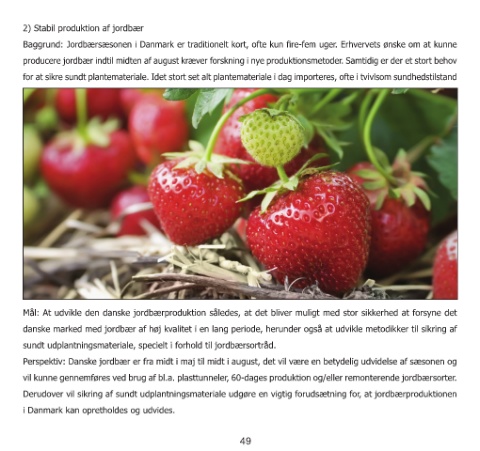 2) Stabil produktion af jordbær

Baggrund: Jordbærsæsonen i Danmark er traditionelt kort, ofte kun fire-fem uger. Erhvervets ønske om at kunne producere jordbær indtil midten af august kræver forskning i nye produktionsmetoder. Samtidig er der et stort behov for at sikre sundt plantemateriale. Idet stort set alt plantemateriale i dag importeres, ofte i tvivlsom sundhedstilstand

Mål: At udvikle den danske jordbærproduktion således, at det bliver muligt med stor sikkerhed at forsyne det danske marked med jordbær af høj kvalitet i en lang periode, herunder også at udvikle metodikker til sikring af sundt udplantningsmateriale, specielt i forhold til jordbærsortråd.

Perspektiv: Danske jordbær er fra midt i maj til midt i august, det vil være en betydelig udvidelse af sæsonen og vil kunne gennemføres ved brug af bl.a. plasttunneler, 60-dages produktion og/eller remonterende jordbærsorter. Derudover vil sikring af sundt udplantningsmateriale udgøre en vigtig forudsætning for, at jordbærproduktionen i Danmark kan opretholdes og udvides.

49